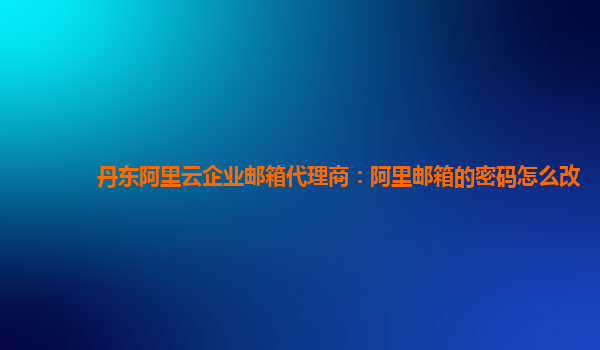 丹东阿里云企业邮箱代理商：阿里邮箱的密码怎么改